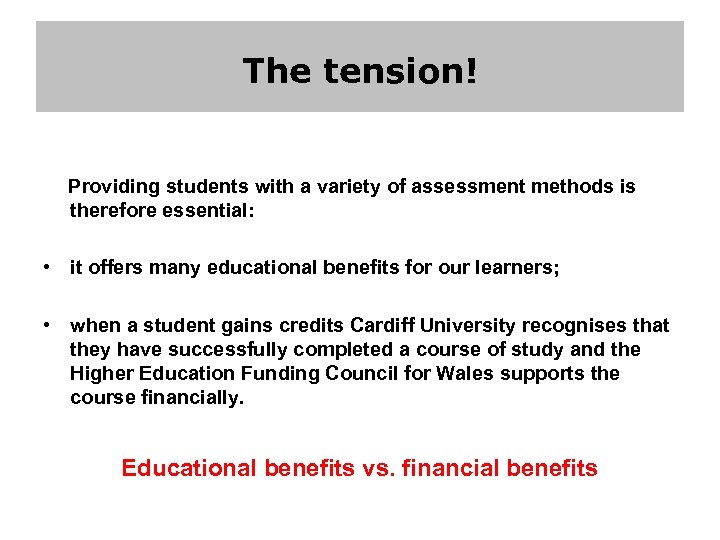 The tension!

Providing students with a variety of assessment methods is therefore essential:

• it offers many educational benefits for our learners;

• when a student gains credits Cardiff University recognises that they have successfully completed a course of study and the Higher Education Funding Council for Wales supports the course financially.

Educational benefits vs. financial benefits